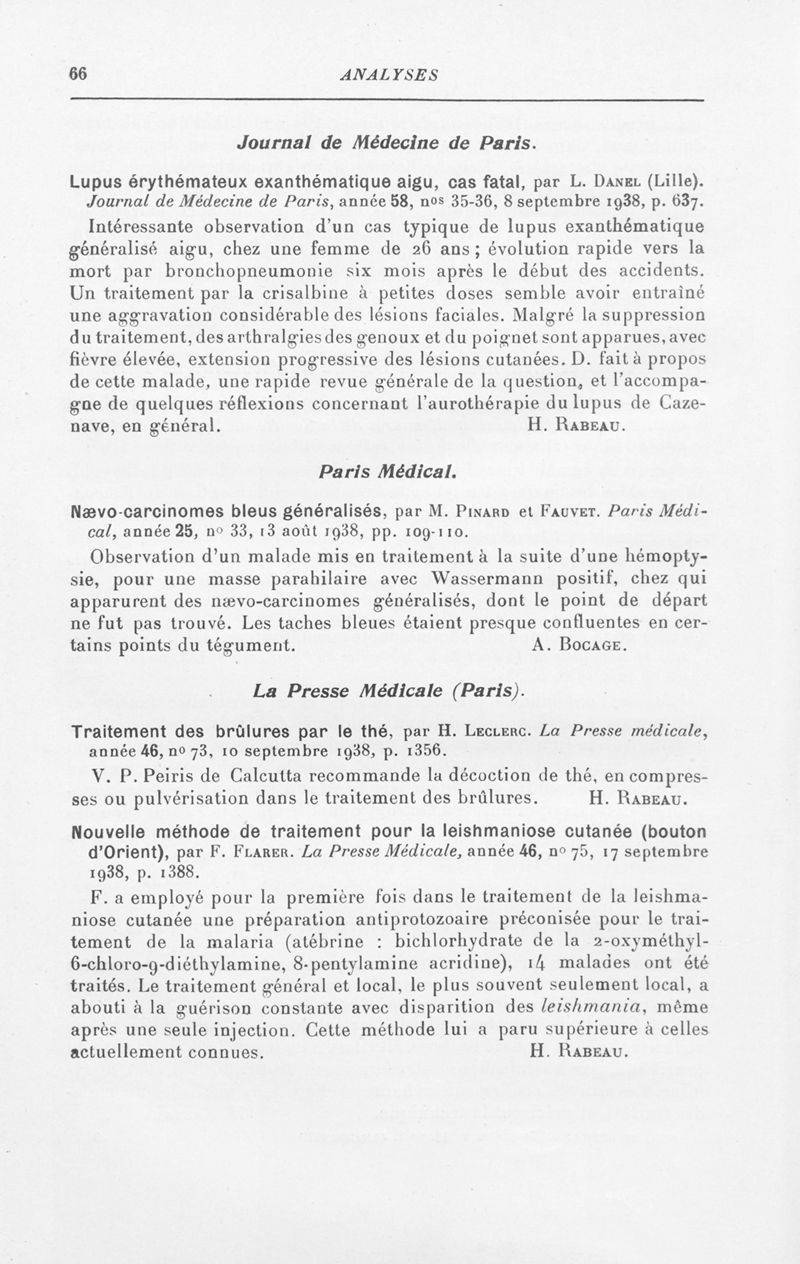 66 ANALYSES

Journal de Médecine de Paris.

Lupus érythémateux exanthématique aigu, cas fatal, par L. Danel (Lille). Journal de Médecine de Paris, année 58, nos 35-36, 8 septembre 1938, p. 637.

Intéressante observation d'un cas typique de lupus exanthématique généralisé aigu, chez une femme de 26 ans ; évolution rapide vers la mort par bronchopneumonie six mois après le début des accidents. Un traitement par la crisalbine à petites doses semble avoir entraîné une aggravation considérable des lésions faciales. Malgré la suppression du traitement, des arthralgies des genoux et du poignet sont apparues, avec fièvre élevée, extension progressive des lésions cutanées. D. fait à propos de cette malade, une rapide revue générale de la question, et l'accompagne de quelques réflexions concernant l'aurothérapie du lupus de Cazenave, en général. H. Rabeau.

Paris Médical.

Nævo-carcinomes bleus généralisés, par M. Pinard et Fauvet. Paris Médical, année 25, no 33, 13 août 1938, pp. 109-110.

Observation d'un malade mis en traitement à la suite d'une hémoptysie, pour une masse parahilaire avec Wassermann positif, chez qui apparurent des nævo-carcinomes généralisés, dont le point de départ ne fut pas trouvé. Les taches bleues étaient presque confluentes en certains points du tégument. A. Bocage.

La Presse Médicale (Paris).

Traitement des brûlures par le thé, par H. Leclerc. La Presse médicale, année 46, no 73, 10 septembre 1938, p. 1356.

V. P. Peiris de Calcutta recommande la décoction de thé, en compresses ou pulvérisation dans le traitement des brûlures. H. Rabeau.

Nouvelle méthode de traitement pour la leishmaniose cutanée (bouton d'Orient), par F. Flarer. La Presse Médicale, année 46, no 75, 17 septembre 1938, p. 1388.

F. a employé pour la première fois dans le traitement de la leishmaniose cutanée une préparation antiprotozoaire préconisée pour le traitement de la malaria (atébrine : bichlorhydrate de la 2-oxyméthyl-6-chloro-9-diéthylamine, 8-pentylamine acridine), 14 malades ont été traités. Le traitement général et local, le plus souvent seulement local, a abouti à la guérison constante avec disparition des leishmania, même après une seule injection. Cette méthode lui a paru supérieure à celles actuellement connues. H. Rabeau.